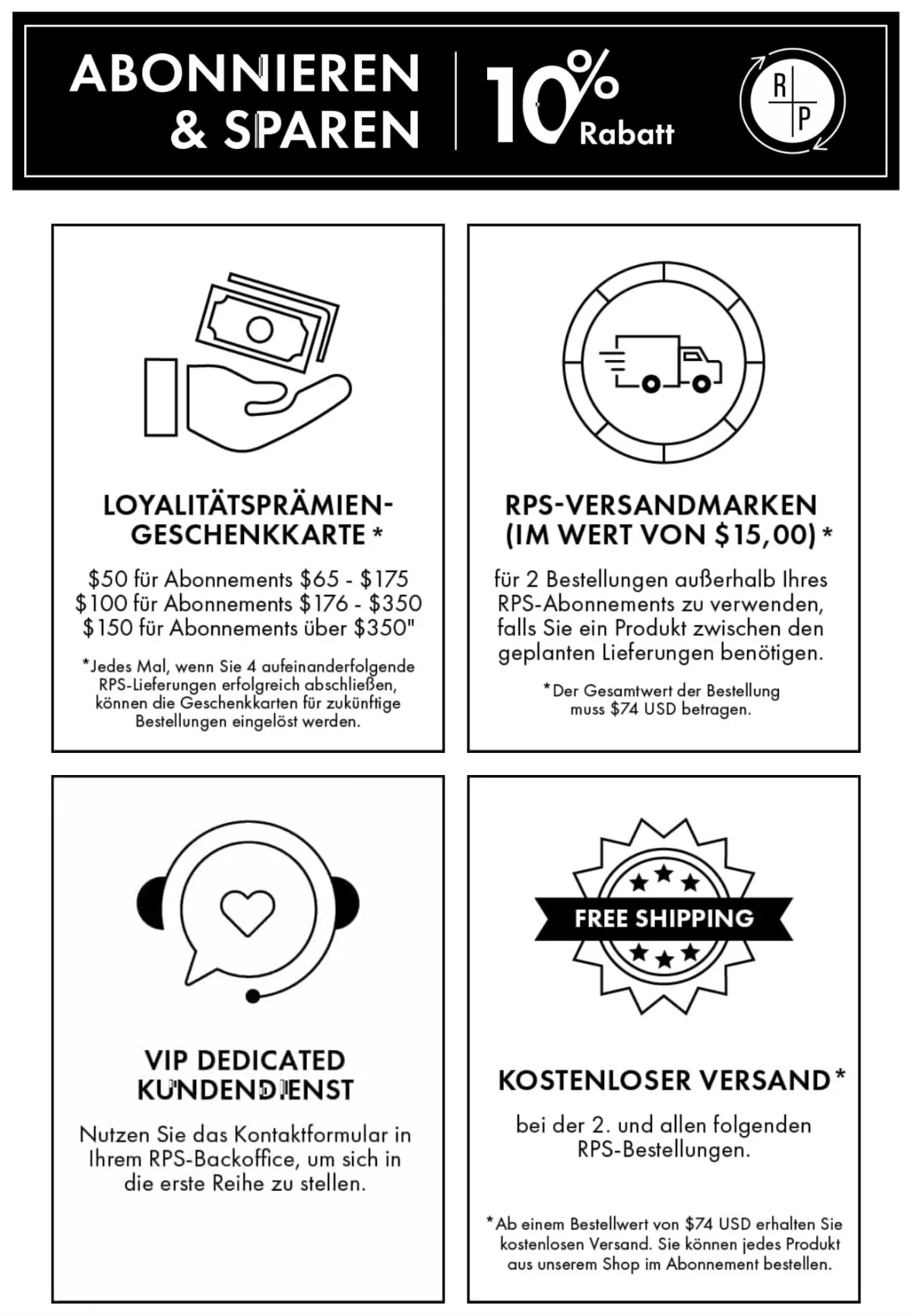 ABONNIEREN & SPAREN

10% Rabatt

R P

LOYALITÄTSPRÄMIEN-GESCHENKKARTE *

\$50 für Abonnements \$65 - \$175
\$100 für Abonnements \$176 - \$350
\$150 für Abonnements über \$350"

*Jedes Mal, wenn Sie 4 aufeinanderfolgende RPS-Lieferungen erfolgreich abschließen, können die Geschenkkarten für zukünftige Bestellungen eingelöst werden.

RPS-VERSANDMARKEN (IM WERT VON \$15,00) *

für 2 Bestellungen außerhalb Ihres RPS-Abonnements zu verwenden, falls Sie ein Produkt zwischen den geplanten Lieferungen benötigen.

*Der Gesamtwert der Bestellung muss \$74 USD betragen.

VIP DEDICATED KUNDENDIENST

Nutzen Sie das Kontaktformular in Ihrem RPS-Backoffice, um sich in die erste Reihe zu stellen.

FREE SHIPPING

KOSTENLOSER VERSAND *

bei der 2. und allen folgenden RPS-Bestellungen.

*Ab einem Bestellwert von \$74 USD erhalten Sie kostenlosen Versand. Sie können jedes Produkt aus unserem Shop im Abonnement bestellen.